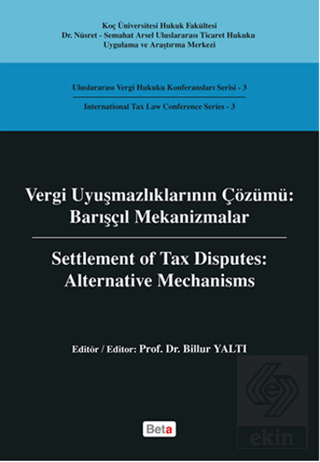 Koç Üniversitesi Hukuk Fakültesi
Dr. Nüsret - Semahat Arsel Uluslararası Ticaret Hukuku
Uygulama ve Araştırma Merkezi

Uluslararası Vergi Hukuku Konferansları Serisi - 3

International Tax Law Conference Series - 3

Vergi Uyuşmazlıklarının Çözümü: Barışçıl Mekanizmalar

Settlement of Tax Disputes: Alternative Mechanisms

Editör / Editor: Prof. Dr. Billur YALTI

Beta

ekin